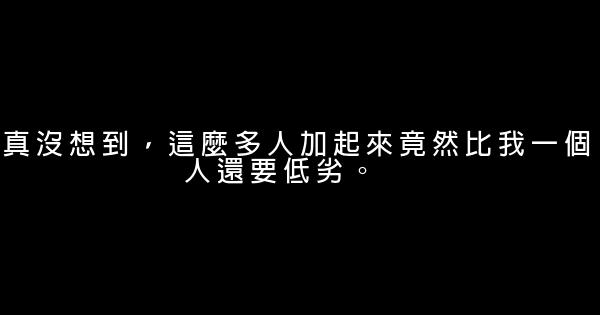 真沒想到，這麼多人加起來竟然比我一個人還要低劣。